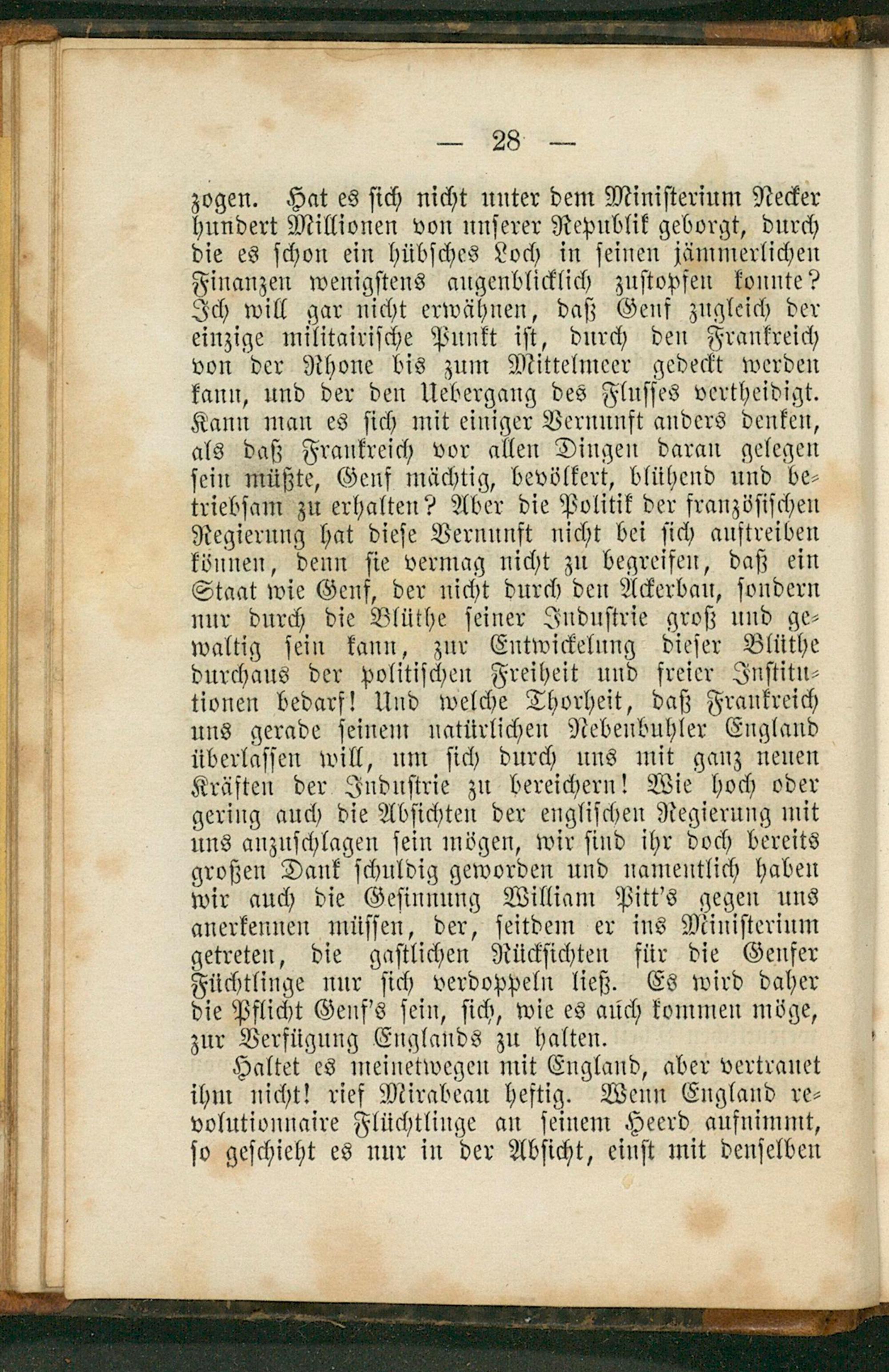 — 28 —

zogen. Hat es sich nicht unter dem Ministerium Necker hundert Millionen von unserer Republik geborgt, durch die es schon ein hübsches Loch in seinen jämmerlichen Finanzen wenigstens augenblicklich zustopfen konnte? Ich will gar nicht erwähnen, daß Genf zugleich der einzige militairische Punkt ist, durch den Frankreich von der Rhone bis zum Mittelmeer gedeckt werden kann, und der den Uebergang des Flusses vertheidigt. Kann man es sich mit einiger Vernunft anders denken, als daß Frankreich vor allen Dingen daran gelegen sein müßte, Genf mächtig, bevölkert, blühend und betriebsam zu erhalten? Aber die Politik der französischen Regierung hat diese Vernunft nicht bei sich auftreiben können, denn sie vermag nicht zu begreifen, daß ein Staat wie Genf, der nicht durch den Ackerbau, sondern nur durch die Blüthe seiner Industrie groß und gewaltig sein kann, zur Entwickelung dieser Blüthe durchaus der politischen Freiheit und freier Institutionen bedarf! Und welche Thorheit, daß Frankreich uns gerade seinem natürlichen Nebenbuhler England überlassen will, um sich durch uns mit ganz neuen Kräften der Industrie zu bereichern! Wie hoch oder gering auch die Absichten der englischen Regierung mit uns anzuschlagen sein mögen, wir sind ihr doch bereits großen Dank schuldig geworden und namentlich haben wir auch die Gesinnung William Pitt's gegen uns anerkennen müssen, der, seitdem er ins Ministerium getreten, die gastlichen Rücksichten für die Genfer Füchtlinge nur sich verdoppeln ließ. Es wird daher die Pflicht Genf's sein, sich, wie es auch kommen möge, zur Verfügung Englands zu halten.

Haltet es meinetwegen mit England, aber vertrauet ihm nicht! rief Mirabeau heftig. Wenn England revolutionnaire Flüchtlinge an seinem Heerd aufnimmt, so geschieht es nur in der Absicht, einst mit denselben